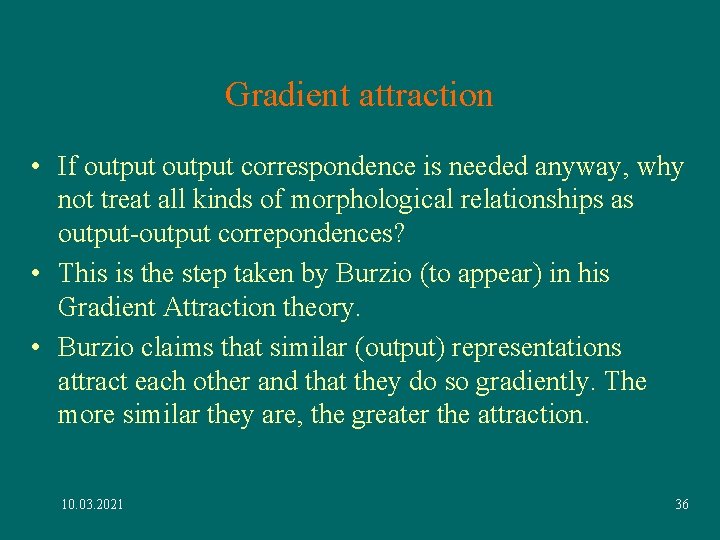 Gradient attraction

• If output output correspondence is needed anyway, why not treat all kinds of morphological relationships as output-output correpondences?
• This is the step taken by Burzio (to appear) in his Gradient Attraction theory.
• Burzio claims that similar (output) representations attract each other and that they do so gradiently. The more similar they are, the greater the attraction.

10.03.2021

36